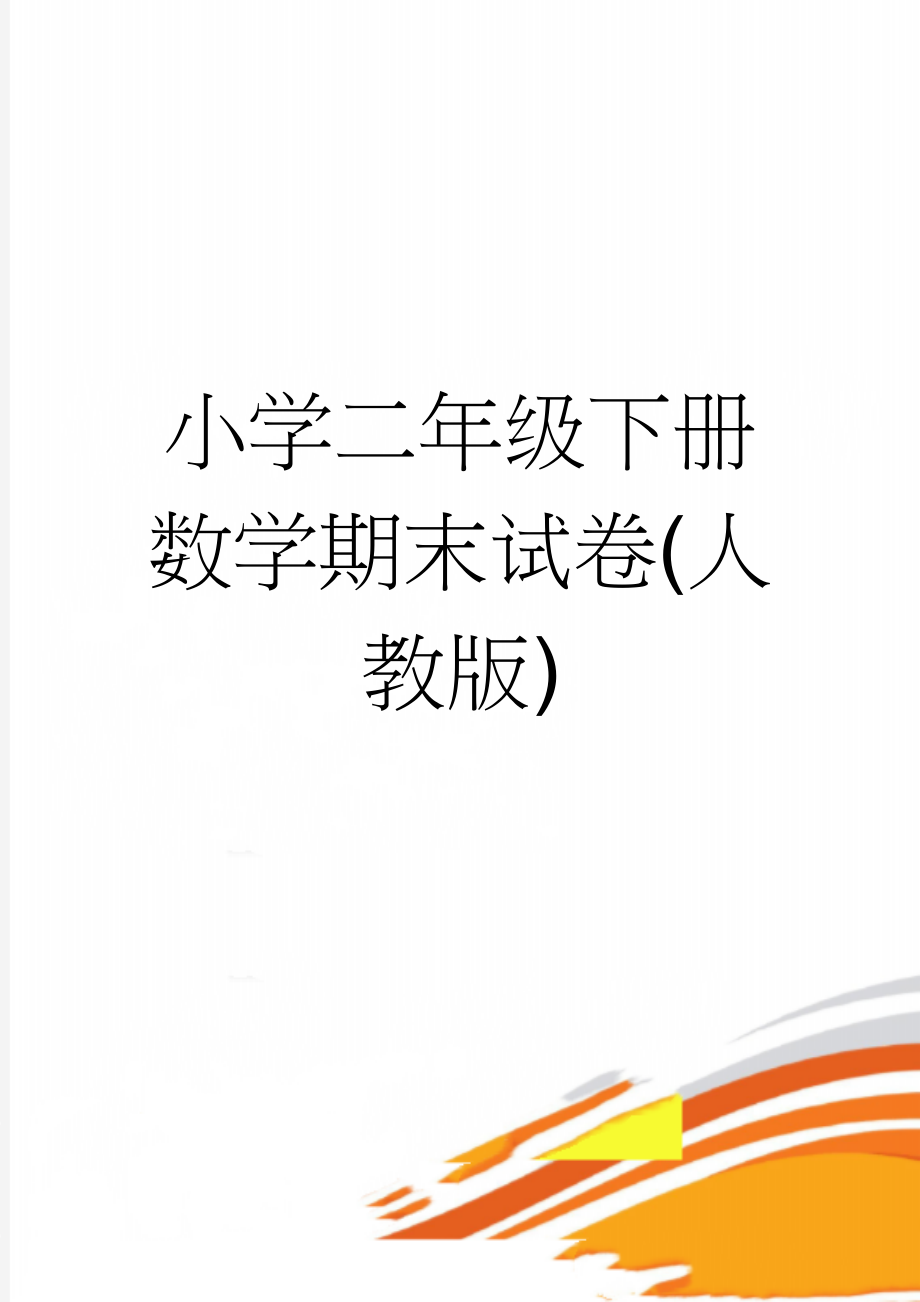 小学二年级下册数学期末试卷(人教版)